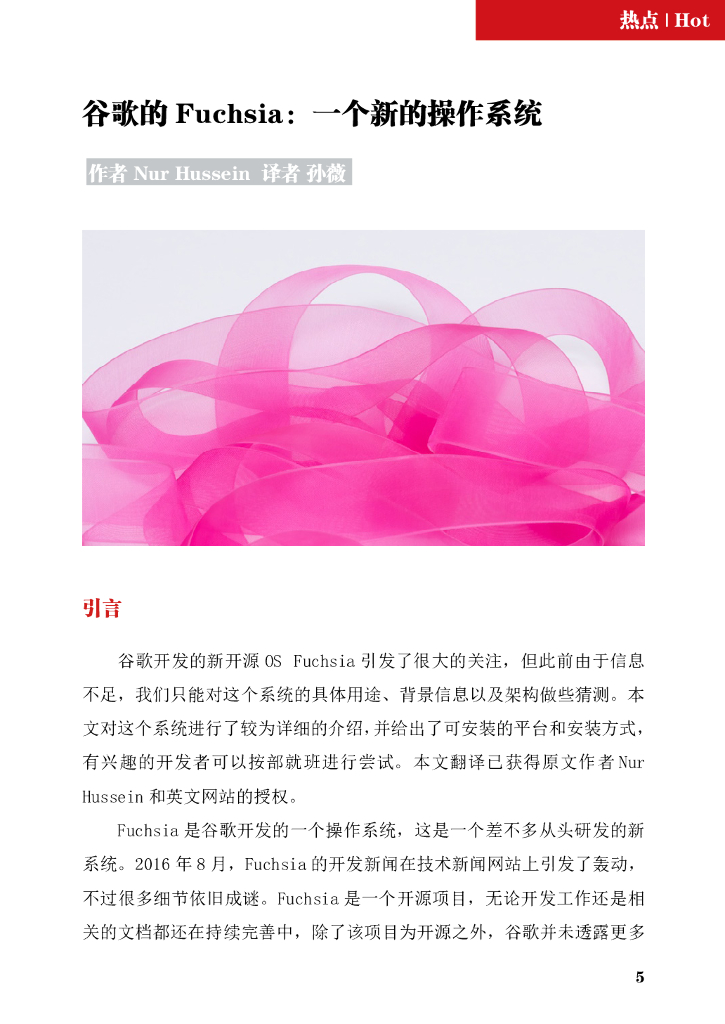 热点 | Hot

谷歌的Fuchsia：一个新的操作系统

作者 Nur Hussein 译者 孙薇

引言

谷歌开发的新开源OS Fuchsia引发了很大的关注，但此前由于信息不足，我们只能对这个系统的具体用途、背景信息以及架构做些猜测。本文对这个系统进行了较为详细的介绍，并给出了可安装的平台和安装方式，有兴趣的开发者可以按部就班进行尝试。本文翻译已获得原文作者Nur Hussein和英文网站的授权。

Fuchsia是谷歌开发的一个操作系统，这是一个差不多从头研发的新系统。2016年8月，Fuchsia的开发新闻在技术新闻网站上引发了轰动，不过很多细节依旧成谜。Fuchsia是一个开源项目，无论开发工作还是相关的文档都还在持续完善中，除了该项目为开源之外，谷歌并未透露更多

5